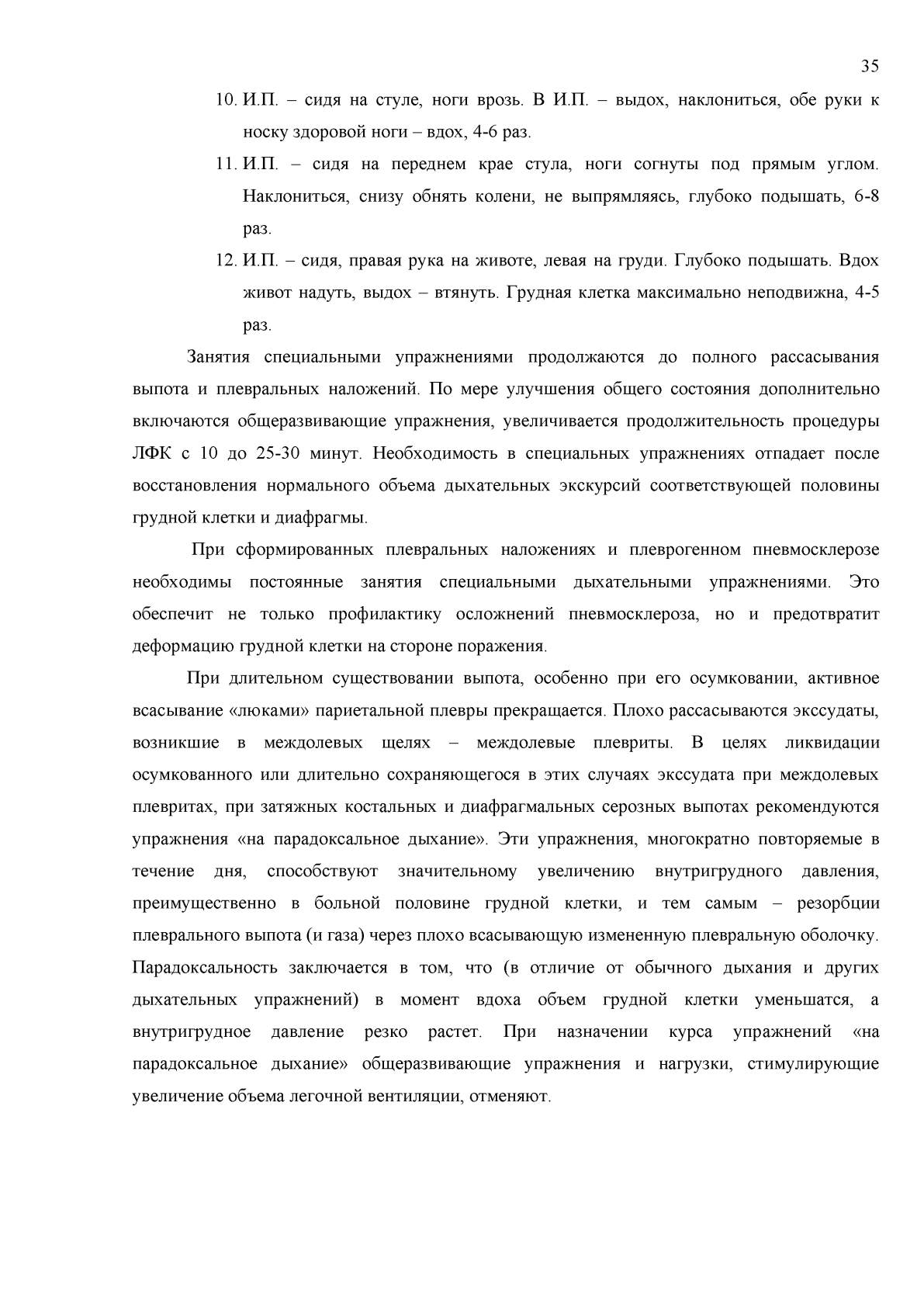 35

10. И.П. – сидя на стуле, ноги врозь. В И.П. – выдох, наклониться, обе руки к носку здоровой ноги – вдох, 4-6 раз.

11. И.П. – сидя на переднем крае стула, ноги согнуты под прямым углом. Наклониться, снизу обнять колени, не выпрямляясь, глубоко подышать, 6-8 раз.

12. И.П. – сидя, правая рука на животе, левая на груди. Глубоко подышать. Вдох живот надуть, выдох – втянуть. Грудная клетка максимально неподвижна, 4-5 раз.

Занятия специальными упражнениями продолжаются до полного рассасывания выпота и плевральных наложений. По мере улучшения общего состояния дополнительно включаются общеразвивающие упражнения, увеличивается продолжительность процедуры ЛФК с 10 до 25-30 минут. Необходимость в специальных упражнениях отпадает после восстановления нормального объема дыхательных экскурсий соответствующей половины грудной клетки и диафрагмы.

При сформированных плевральных наложениях и плеврогенном пневмосклерозе необходимы постоянные занятия специальными дыхательными упражнениями. Это обеспечит не только профилактику осложнений пневмосклероза, но и предотвратит деформацию грудной клетки на стороне поражения.

При длительном существовании выпота, особенно при его осумковании, активное всасывание «люками» париетальной плевры прекращается. Плохо рассасываются экссудаты, возникшие в междолевых щелях – междолевые плевриты. В целях ликвидации осумкованного или длительно сохраняющегося в этих случаях экссудата при междолевых плевритах, при затяжных костальных и диафрагмальных серозных выпотах рекомендуются упражнения «на парадоксальное дыхание». Эти упражнения, многократно повторяемые в течение дня, способствуют значительному увеличению внутригрудного давления, преимущественно в больной половине грудной клетки, и тем самым – резорбции плеврального выпота (и газа) через плохо всасывающую измененную плевральную оболочку. Парадоксальность заключается в том, что (в отличие от обычного дыхания и других дыхательных упражнений) в момент вдоха объем грудной клетки уменьшатся, а внутригрудное давление резко растет. При назначении курса упражнений «на парадоксальное дыхание» общеразвивающие упражнения и нагрузки, стимулирующие увеличение объема легочной вентиляции, отменяют.